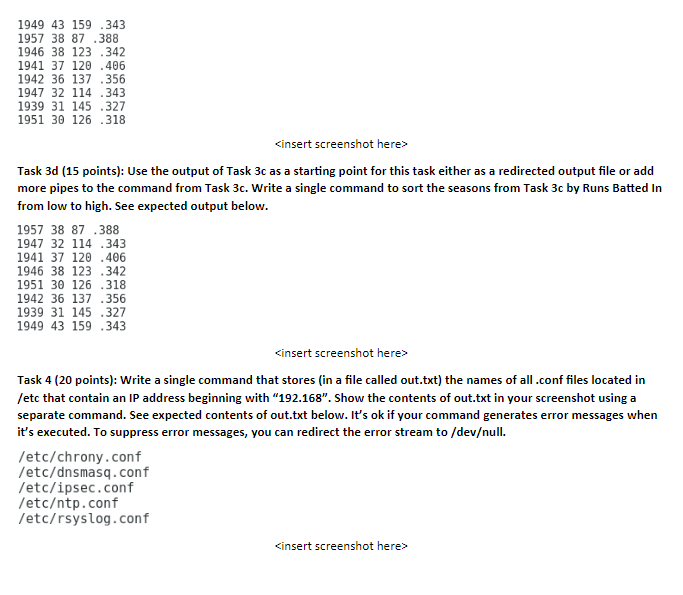 1949 43 159 .343
1957 38 87 .388
1946 38 123 .342
1941 37 120 .406
1942 36 137 .356
1947 32 114 .343
1939 31 145 .327
1951 30 126 .318

<insert screenshot here>

Task 3d (15 points): Use the output of Task 3c as a starting point for this task either as a redirected output file or add more pipes to the command from Task 3c. Write a single command to sort the seasons from Task 3c by Runs Batted In from low to high. See expected output below.

1957 38 87 .388
1947 32 114 .343
1941 37 120 .406
1946 38 123 .342
1951 30 126 .318
1942 36 137 .356
1939 31 145 .327
1949 43 159 .343

<insert screenshot here>

Task 4 (20 points): Write a single command that stores (in a file called out.txt) the names of all .conf files located in /etc that contain an IP address beginning with "192.168". Show the contents of out.txt in your screenshot using a separate command. See expected contents of out.txt below. It's ok if your command generates error messages when it's executed. To suppress error messages, you can redirect the error stream to /dev/null.

/etc/chrony.conf
/etc/dnsmasq.conf
/etc/ipsec.conf
/etc/ntp.conf
/etc/rsyslog.conf

<insert screenshot here>